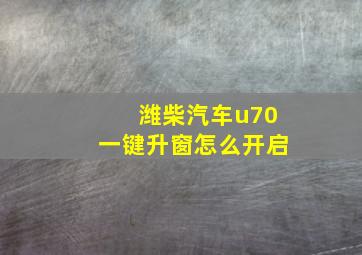 潍柴汽车u70
一键升窗怎么开启